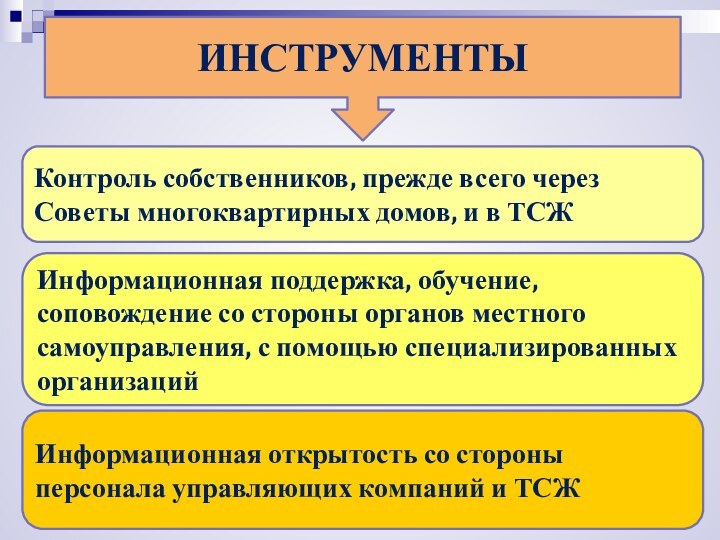 ИНСТРУМЕНТЫ

Контроль собственников, прежде всего через Советы многоквартирных домов, и в ТСЖ

Информационная поддержка, обучение, соповождение со стороны органов местного самоуправления, с помощью специализированных организаций

Информационная открытость со стороны персонала управляющих компаний и ТСЖ